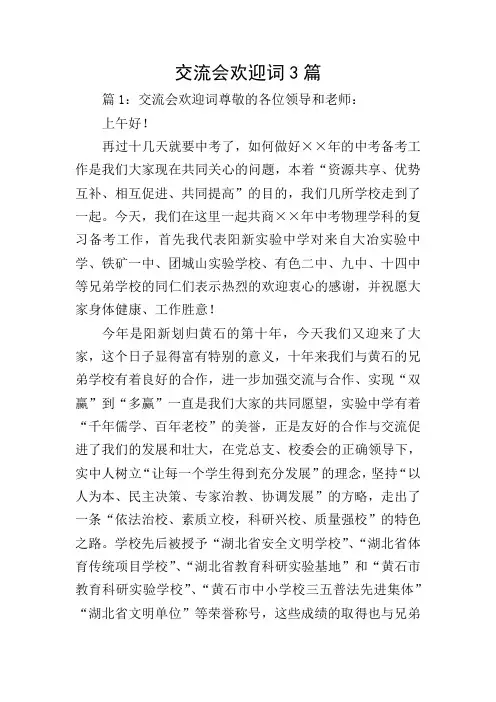 交流会欢迎词3篇

篇1：交流会欢迎词尊敬的各位领导和老师：

上午好！

再过十几天就要中考了，如何做好××年的中考备考工作是我们大家现在共同关心的问题，本着“资源共享、优势互补、相互促进、共同提高”的目的，我们几所学校走到了一起。今天，我们在这里一起共商××年中考物理学科的复习备考工作，首先我代表阳新实验中学对来自大冶实验中学、铁矿一中、团城山实验学校、有色二中、九中、十四中等兄弟学校的同仁们表示热烈的欢迎衷心的感谢，并祝愿大家身体健康、工作胜意！

今年是阳新划归黄石的第十年，今天我们又迎来了大家，这个日子显得富有特别的意义，十年来我们与黄石的兄弟学校有着良好的合作，进一步加强交流与合作、实现“双赢”到“多赢”一直是我们大家的共同愿望，实验中学有着“千年儒学、百年老校”的美誉，正是友好的合作与交流促进了我们的发展和壮大，在党总支、校委会的正确领导下，实中人树立“让每一个学生得到充分发展”的理念，坚持“以人为本、民主决策、专家治教、协调发展”的方略，走出了一条“依法治校、素质立校，科研兴校、质量强校”的特色之路。学校先后被授予“湖北省安全文明学校”、“湖北省体育传统项目学校”、“湖北省教育科研实验基地”和“黄石市教育科研实验学校”、“黄石市中小学校三五普法先进集体”“湖北省文明单位”等荣誉称号，这些成绩的取得也与兄弟